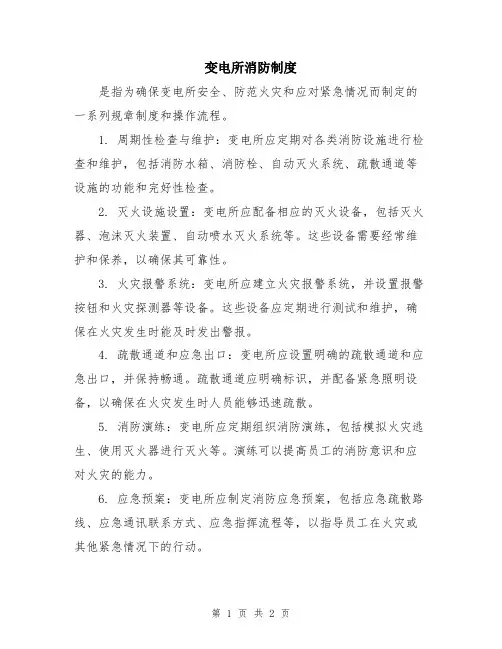 变电所消防制度

是指为确保变电所安全、防范火灾和应对紧急情况而制定的一系列规章制度和操作流程。

1. 周期性检查与维护：变电所应定期对各类消防设施进行检查和维护，包括消防水箱、消防栓、自动灭火系统、疏散通道等设施的功能和完好性检查。

2. 灭火设施设置：变电所应配备相应的灭火设备，包括灭火器、泡沫灭火装置、自动喷水灭火系统等。这些设备需要经常维护和保养，以确保其可靠性。

3. 火灾报警系统：变电所应建立火灾报警系统，并设置报警按钮和火灾探测器等设备。这些设备应定期进行测试和维护，确保在火灾发生时能及时发出警报。

4. 疏散通道和应急出口：变电所应设置明确的疏散通道和应急出口，并保持畅通。疏散通道应明确标识，并配备紧急照明设备，以确保在火灾发生时人员能够迅速疏散。

5. 消防演练：变电所应定期组织消防演练，包括模拟火灾逃生、使用灭火器进行灭火等。演练可以提高员工的消防意识和应对火灾的能力。

6. 应急预案：变电所应制定消防应急预案，包括应急疏散路线、应急通讯联系方式、应急指挥流程等，以指导员工在火灾或其他紧急情况下的行动。

第 1 页 共 2 页